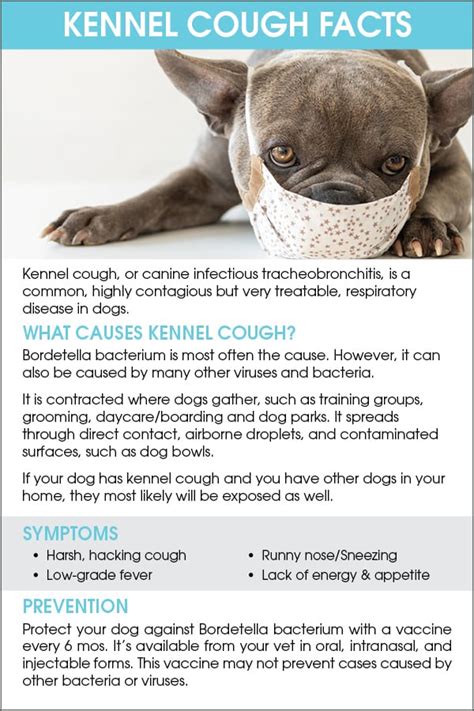 KENNEL COUGH FACTS

Kennel cough, or canine infectious tracheobronchitis, is a common, highly contagious but very treatable, respiratory disease in dogs.

WHAT CAUSES KENNEL COUGH?

Bordetella bacterium is most often the cause. However, it can also be caused by many other viruses and bacteria.

It is contracted where dogs gather, such as training groups, grooming, daycare/boarding and dog parks. It spreads through direct contact, airborne droplets, and contaminated surfaces, such as dog bowls.

If your dog has kennel cough and you have other dogs in your home, they most likely will be exposed as well.

SYMPTOMS

• Harsh, hacking cough
• Low-grade fever
• Runny nose/Sneezing
• Lack of energy & appetite

PREVENTION

Protect your dog against Bordetella bacterium with a vaccine every 6 mos. It's available from your vet in oral, intranasal, and injectable forms. This vaccine may not prevent cases caused by other bacteria or viruses.